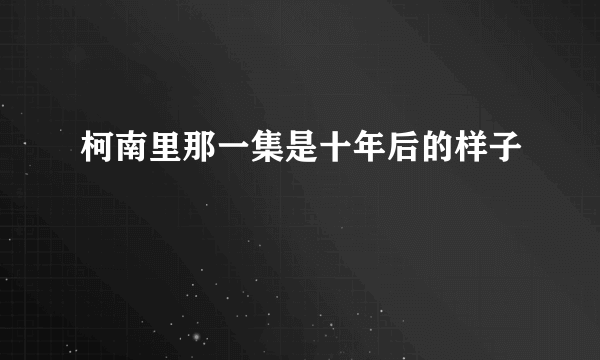 柯南里那一集是十年后的样子